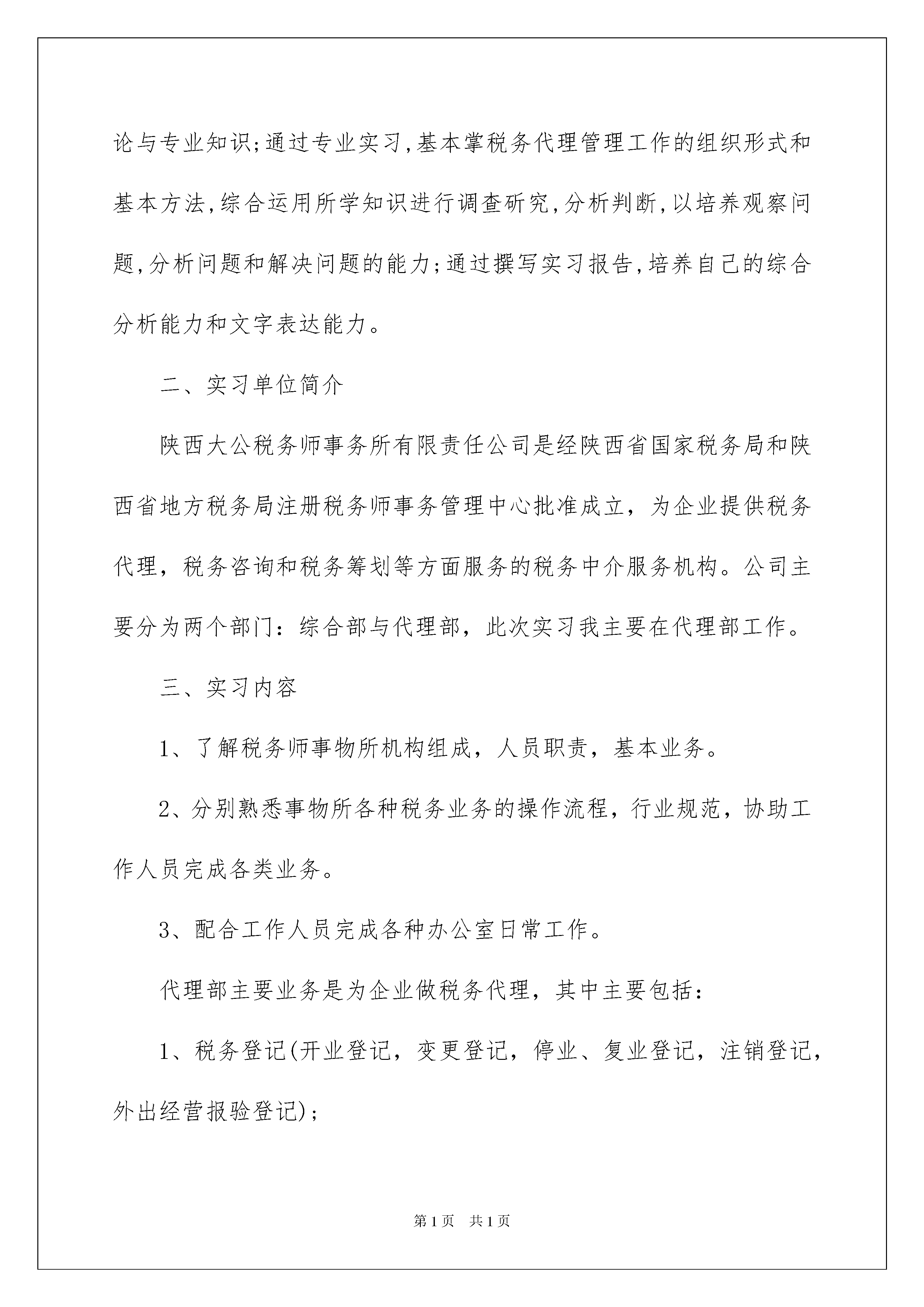 论与专业知识;通过专业实习,基本掌税务代理管理工作的组织形式和基本方法,综合运用所学知识进行调查研究,分析判断,以培养观察问题,分析问题和解决问题的能力;通过撰写实习报告,培养自己的综合分析能力和文字表达能力。

二、实习单位简介

陕西大公税务师事务所有限责任公司是经陕西省国家税务局和陕西省地方税务局注册税务师事务管理中心批准成立，为企业提供税务代理，税务咨询和税务筹划等方面服务的税务中介服务机构。公司主要分为两个部门：综合部与代理部，此次实习我主要在代理部工作。

三、实习内容

1、了解税务师事物所机构组成，人员职责，基本业务。

2、分别熟悉事物所各种税务业务的操作流程，行业规范，协助工作人员完成各类业务。

3、配合工作人员完成各种办公室日常工作。

代理部主要业务是为企业做税务代理，其中主要包括：

1、税务登记(开业登记，变更登记，停业、复业登记，注销登记，外出经营报验登记)；

第1页　共1页